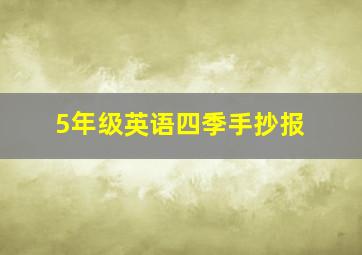 5年级英语四季手抄报